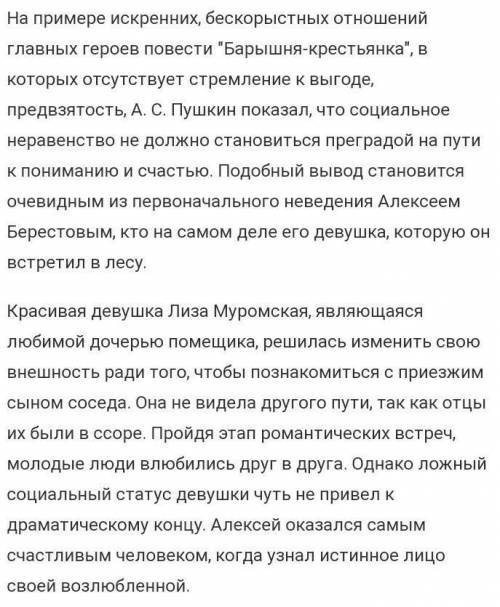 На примере искренних, бескорыстных отношений главных героев повести "Барышня-крестьянка", в которых отсутствует стремление к выгоде, предвзятость, А. С. Пушкин показал, что социальное неравенство не должно становиться преградой на пути к пониманию и счастью. Подобный вывод становится очевидным из первоначального неведения Алексеем Берестовым, кто на самом деле его девушка, которую он встретил в лесу.

Красивая девушка Лиза Муромская, являющаяся любимой дочерью помещика, решилась изменить свою внешность ради того, чтобы познакомиться с приезжим сыном соседа. Она не видела другого пути, так как отцы их были в ссоре. Пройдя этап романтических встреч, молодые люди влюбились друг в друга. Однако ложный социальный статус девушки чуть не привел к драматическому концу. Алексей оказался самым счастливым человеком, когда узнал истинное лицо своей возлюбленной.